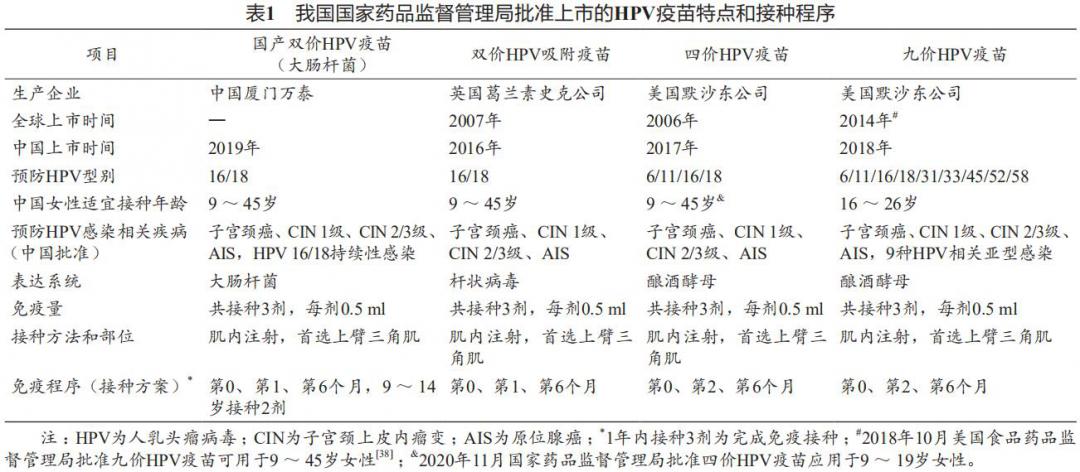 表1　我国国家药品监督管理局批准上市的HPV疫苗特点和接种程序

| 项目 | 国产双价HPV疫苗（大肠杆菌） | 双价HPV吸附疫苗 | 四价HPV疫苗 | 九价HPV疫苗 |
|---|---|---|---|---|
| 生产企业 | 中国厦门万泰 | 英国葛兰素史克公司 | 美国默沙东公司 | 美国默沙东公司 |
| 全球上市时间 | — | 2007年 | 2006年 | 2014年$^{\#}$ |
| 中国上市时间 | 2019年 | 2016年 | 2017年 | 2018年 |
| 预防HPV型别 | 16/18 | 16/18 | 6/11/16/18 | 6/11/16/18/31/33/45/52/58 |
| 中国女性适宜接种年龄 | 9 ～ 45岁 | 9 ～ 45岁 | 9 ～ 45岁$^{\&}$ | 16 ～ 26岁 |
| 预防HPV感染相关疾病（中国批准） | 子宫颈癌、CIN 1级、CIN 2/3级、AIS，HPV 16/18持续性感染 | 子宫颈癌、CIN 1级、CIN 2/3级、AIS | 子宫颈癌、CIN 1级、CIN 2/3级、AIS | 子宫颈癌、CIN 1级、CIN 2/3级、AIS，9种HPV相关亚型感染 |
| 表达系统 | 大肠杆菌 | 杆状病毒 | 酿酒酵母 | 酿酒酵母 |
| 免疫量 | 共接种3剂，每剂0.5 ml | 共接种3剂，每剂0.5 ml | 共接种3剂，每剂0.5 ml | 共接种3剂，每剂0.5 ml |
| 接种方法和部位 | 肌内注射，首选上臂三角肌 | 肌内注射，首选上臂三角肌 | 肌内注射，首选上臂三角肌 | 肌内注射，首选上臂三角肌 |
| 免疫程序（接种方案）$^{*}$ | 第0、第1、第6个月，9 ～ 14岁接种2剂 | 第0、第1、第6个月 | 第0、第2、第6个月 | 第0、第2、第6个月 |

注：HPV为人乳头瘤病毒；CIN为子宫颈上皮内瘤变；AIS为原位腺癌；$^{*}$1年内接种3剂为完成免疫接种；$^{\#}$2018年10月美国食品药品监督管理局批准九价HPV疫苗可用于9 ～ 45岁女性$^{[38]}$；$^{\&}$2020年11月国家药品监督管理局批准四价HPV疫苗应用于9 ～ 19岁女性。